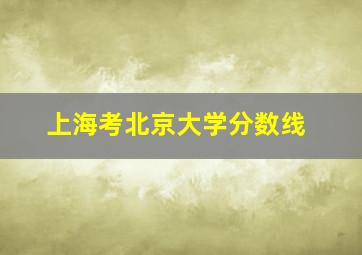 上海考北京大学分数线